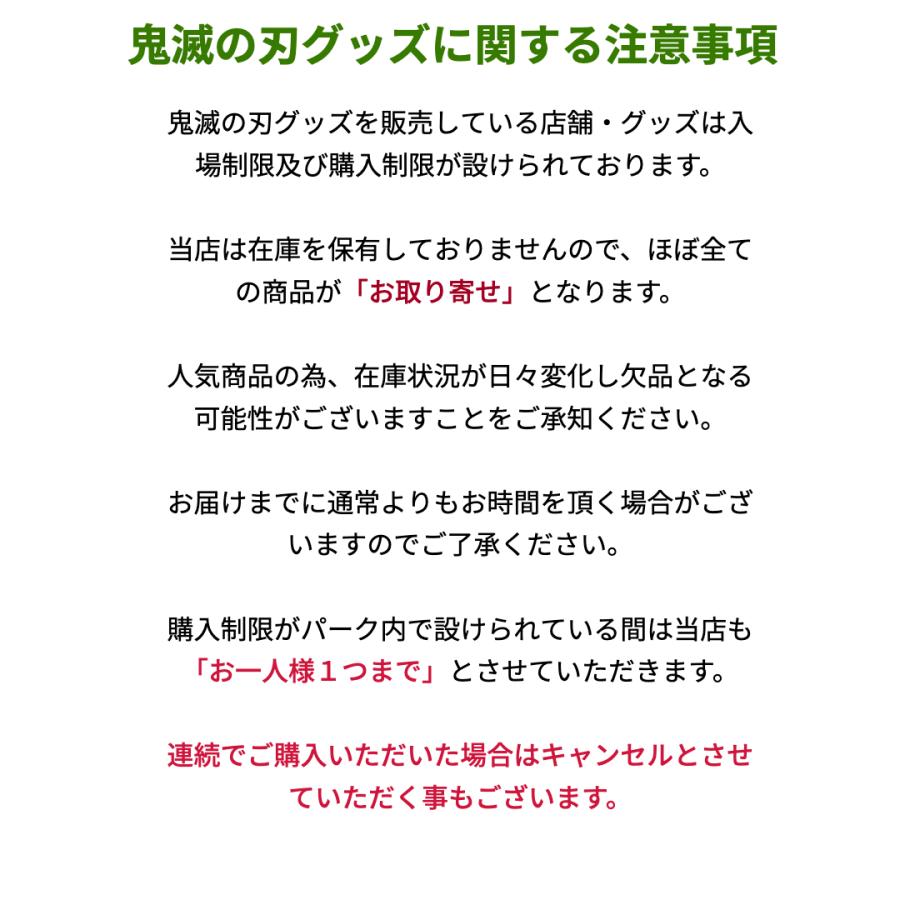 鬼滅の刃グッズに関する注意事項

鬼滅の刃グッズを販売している店舗・グッズは入場制限及び購入制限が設けられております。

当店は在庫を保有しておりませんので、ほぼ全ての商品が「お取り寄せ」となります。

人気商品の為、在庫状況が日々変化し欠品となる可能性がございますことをご承知ください。

お届けまでに通常よりもお時間を頂く場合がございますのでご了承ください。

購入制限がパーク内で設けられている間は当店も「お一人様１つまで」とさせていただきます。

連続でご購入いただいた場合はキャンセルとさせていただく事もございます。